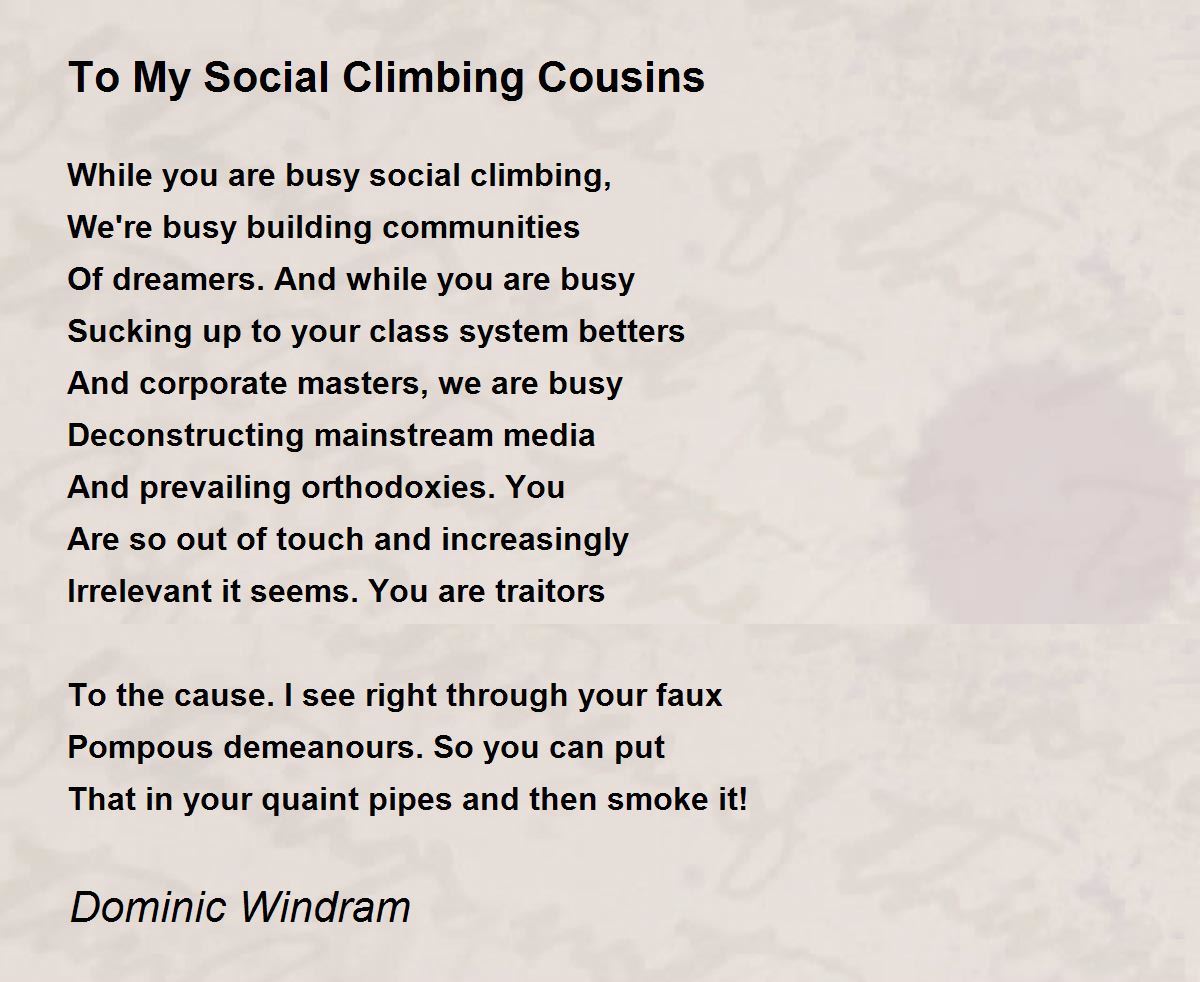 To My Social Climbing Cousins

While you are busy social climbing,
We're busy building communities
Of dreamers. And while you are busy
Sucking up to your class system betters
And corporate masters, we are busy
Deconstructing mainstream media
And prevailing orthodoxies. You
Are so out of touch and increasingly
Irrelevant it seems. You are traitors

To the cause. I see right through your faux
Pompous demeanours. So you can put
That in your quaint pipes and then smoke it!

Dominic Windram